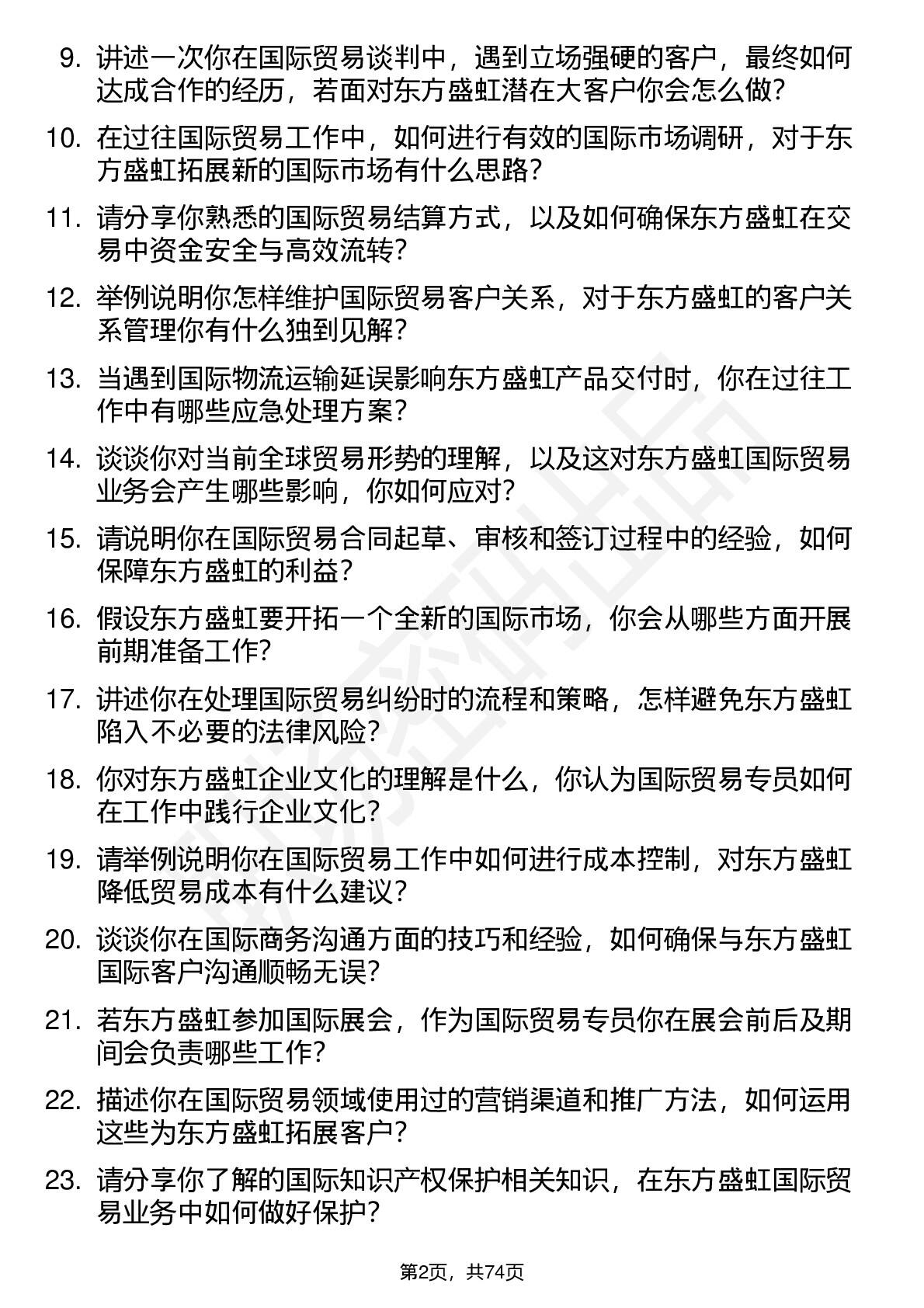 9. 讲述一次你在国际贸易谈判中，遇到立场强硬的客户，最终如何达成合作的经历，若面对东方盛虹潜在大客户你会怎么做？

10. 在过往国际贸易工作中，如何进行有效的国际市场调研，对于东方盛虹拓展新的国际市场有什么思路？

11. 请分享你熟悉的国际贸易结算方式，以及如何确保东方盛虹在交易中资金安全与高效流转？

12. 举例说明你怎样维护国际贸易客户关系，对于东方盛虹的客户关系管理你有什么独到见解？

13. 当遇到国际物流运输延误影响东方盛虹产品交付时，你在过往工作中有哪些应急处理方案？

14. 谈谈你对当前全球贸易形势的理解，以及这对东方盛虹国际贸易业务会产生哪些影响，你如何应对？

15. 请说明你在国际贸易合同起草、审核和签订过程中的经验，如何保障东方盛虹的利益？

16. 假设东方盛虹要开拓一个全新的国际市场，你会从哪些方面开展前期准备工作？

17. 讲述你在处理国际贸易纠纷时的流程和策略，怎样避免东方盛虹陷入不必要的法律风险？

18. 你对东方盛虹企业文化的理解是什么，你认为国际贸易专员如何在工作中践行企业文化？

19. 请举例说明你在国际贸易工作中如何进行成本控制，对东方盛虹降低贸易成本有什么建议？

20. 谈谈你在国际商务沟通方面的技巧和经验，如何确保与东方盛虹国际客户沟通顺畅无误？

21. 若东方盛虹参加国际展会，作为国际贸易专员你在展会前后及期间会负责哪些工作？

22. 描述你在国际贸易领域使用过的营销渠道和推广方法，如何运用这些为东方盛虹拓展客户？

23. 请分享你了解的国际知识产权保护相关知识，在东方盛虹国际贸易业务中如何做好保护？

第2页，共74页